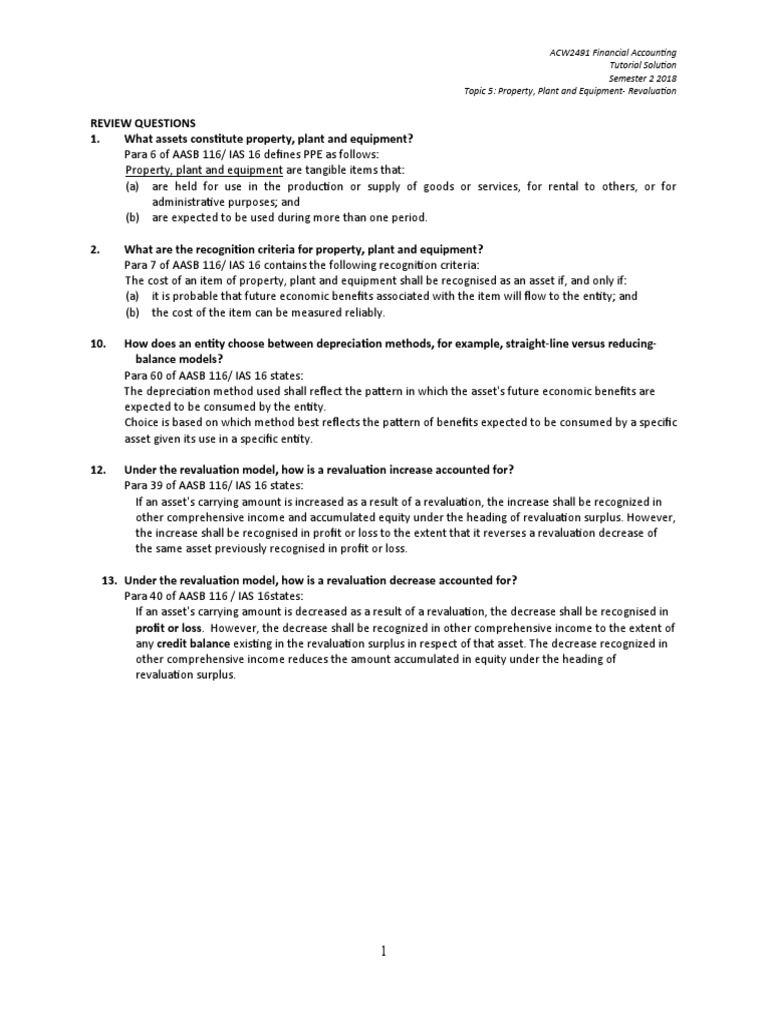 ACW2491 Financial Accounting
Tutorial Solution
Semester 2 2018
Topic 5: Property, Plant and Equipment- Revaluation

REVIEW QUESTIONS

1. What assets constitute property, plant and equipment?
Para 6 of AASB 116/ IAS 16 defines PPE as follows:
Property, plant and equipment are tangible items that:
(a) are held for use in the production or supply of goods or services, for rental to others, or for administrative purposes; and
(b) are expected to be used during more than one period.

2. What are the recognition criteria for property, plant and equipment?
Para 7 of AASB 116/ IAS 16 contains the following recognition criteria:
The cost of an item of property, plant and equipment shall be recognised as an asset if, and only if:
(a) it is probable that future economic benefits associated with the item will flow to the entity; and
(b) the cost of the item can be measured reliably.

10. How does an entity choose between depreciation methods, for example, straight-line versus reducing-balance models?
Para 60 of AASB 116/ IAS 16 states:
The depreciation method used shall reflect the pattern in which the asset's future economic benefits are expected to be consumed by the entity.
Choice is based on which method best reflects the pattern of benefits expected to be consumed by a specific asset given its use in a specific entity.

12. Under the revaluation model, how is a revaluation increase accounted for?
Para 39 of AASB 116/ IAS 16 states:
If an asset's carrying amount is increased as a result of a revaluation, the increase shall be recognized in other comprehensive income and accumulated equity under the heading of revaluation surplus. However, the increase shall be recognised in profit or loss to the extent that it reverses a revaluation decrease of the same asset previously recognised in profit or loss.

13. Under the revaluation model, how is a revaluation decrease accounted for?
Para 40 of AASB 116 / IAS 16states:
If an asset's carrying amount is decreased as a result of a revaluation, the decrease shall be recognised in profit or loss. However, the decrease shall be recognized in other comprehensive income to the extent of any credit balance existing in the revaluation surplus in respect of that asset. The decrease recognized in other comprehensive income reduces the amount accumulated in equity under the heading of revaluation surplus.

1